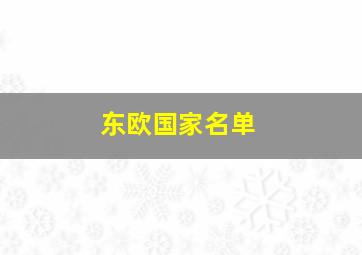 东欧国家名单